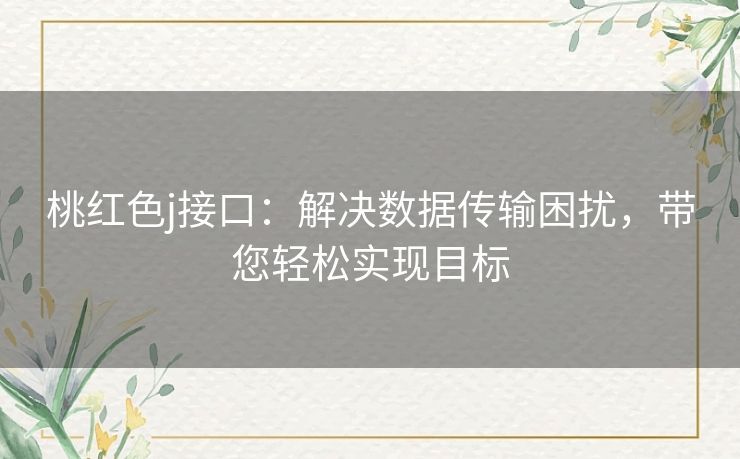 桃红色j接口：解决数据传输困扰，带您轻松实现目标